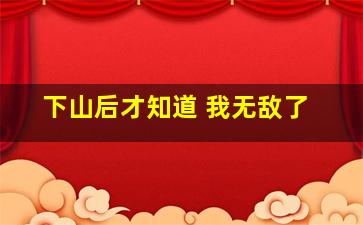 下山后才知道 我无敌了